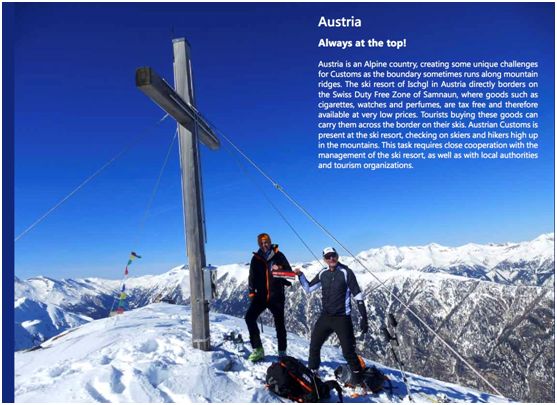 Austria

Always at the top!

Austria is an Alpine country, creating some unique challenges for Customs as the boundary sometimes runs along mountain ridges. The ski resort of Ischgl in Austria directly borders on the Swiss Duty Free Zone of Samnaun, where goods such as cigarettes, watches and perfumes, are tax free and therefore available at very low prices. Tourists buying these goods can carry them across the border on their skis. Austrian Customs is present at the ski resort, checking on skiers and hikers high up in the mountains. This task requires close cooperation with the management of the ski resort, as well as with local authorities and tourism organizations.